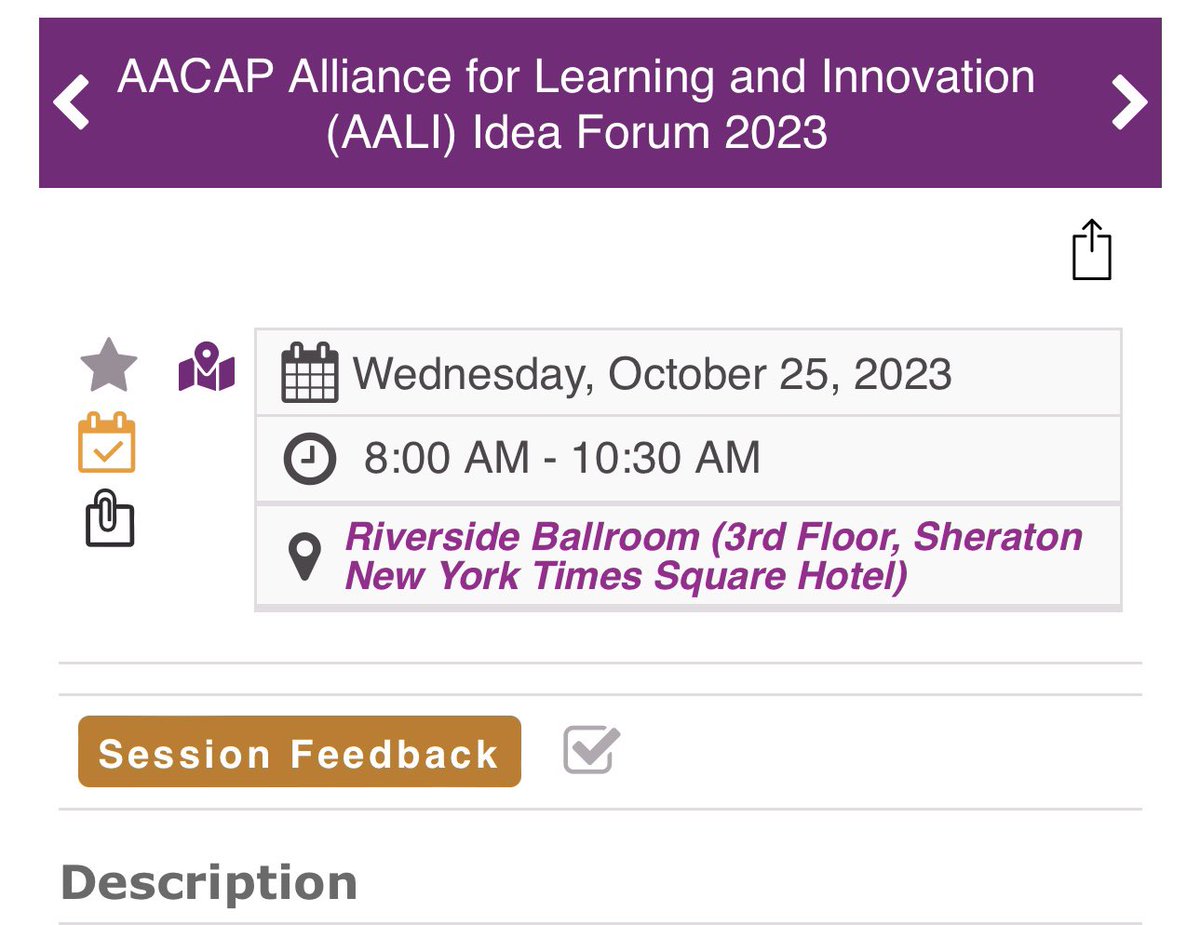 AACAP Alliance for Learning and Innovation (AALI) Idea Forum 2023

Wednesday, October 25, 2023

8:00 AM - 10:30 AM

Riverside Ballroom (3rd Floor, Sheraton New York Times Square Hotel)

Session Feedback

Description